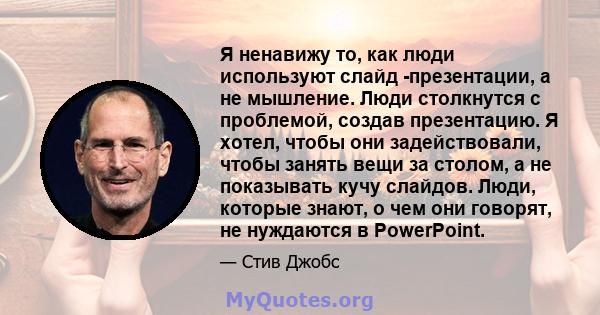 Я ненавижу то, как люди используют слайд -презентации, а не мышление. Люди столкнутся с проблемой, создав презентацию. Я хотел, чтобы они задействовали, чтобы занять вещи за столом, а не показывать кучу слайдов. Люди, которые знают, о чем они говорят, не нуждаются в PowerPoint.

— Стив Джобс

MyQuotes.org